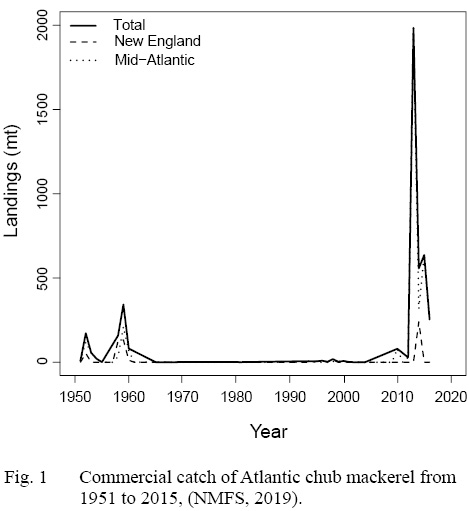 Total
New England
Mid−Atlantic

Landings (mt)

2000
1500
1000
500
0

1950 1960 1970 1980 1990 2000 2010 2020

Year

Fig. 1 Commercial catch of Atlantic chub mackerel from 1951 to 2015, (NMFS, 2019).